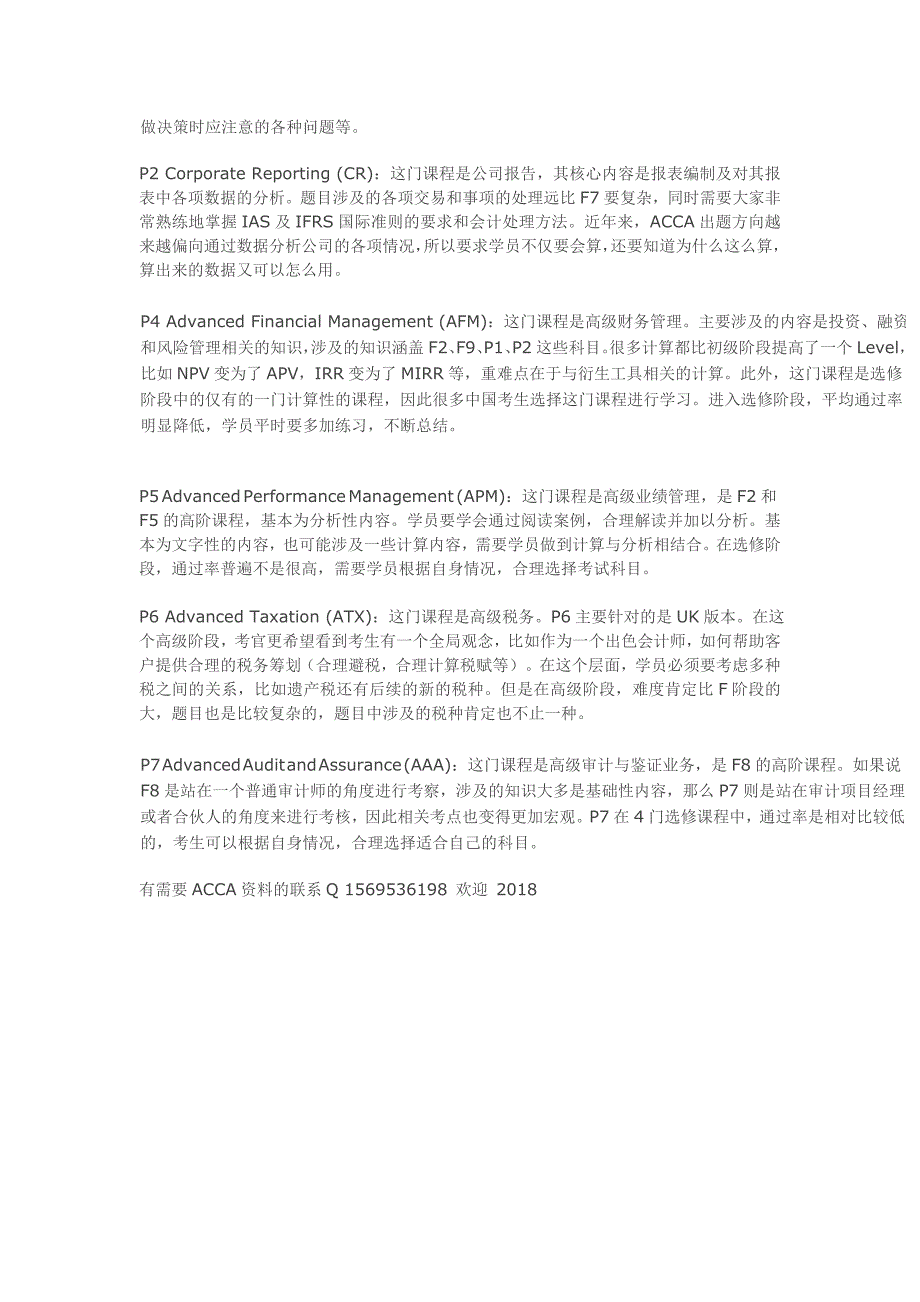 做决策时应注意的各种问题等。

P2 Corporate Reporting (CR)：这门课程是公司报告，其核心内容是报表编制及对其报表中各项数据的分析。题目涉及的各项交易和事项的处理远比 F7 要复杂，同时需要大家非常熟练地掌握 IAS 及 IFRS 国际准则的要求和会计处理方法。近年来，ACCA 出题方向越来越偏向通过数据分析公司的各项情况，所以要求学员不仅要会算，还要知道为什么这么算，算出来的数据又可以怎么用。

P4 Advanced Financial Management (AFM)：这门课程是高级财务管理。主要涉及的内容是投资、融资和风险管理相关的知识，涉及的知识涵盖 F2、F9、P1、P2 这些科目。很多计算都比初级阶段提高了一个 Level，比如 NPV 变为了 APV，IRR 变为了 MIRR 等，重难点在于与衍生工具相关的计算。此外，这门课程是选修阶段中的仅有的一门计算性的课程，因此很多中国考生选择这门课程进行学习。进入选修阶段，平均通过率明显降低，学员平时要多加练习，不断总结。

P5 Advanced Performance Management (APM)：这门课程是高级业绩管理，是 F2 和 F5 的高阶课程，基本为分析性内容。学员要学会通过阅读案例，合理解读并加以分析。基本为文字性的内容，也可能涉及一些计算内容，需要学员做到计算与分析相结合。在选修阶段，通过率普遍不是很高，需要学员根据自身情况，合理选择考试科目。

P6 Advanced Taxation (ATX)：这门课程是高级税务。P6 主要针对的是 UK 版本。在这个高级阶段，考官更希望看到考生有一个全局观念，比如作为一个出色会计师，如何帮助客户提供合理的税务筹划（合理避税，合理计算税赋等）。在这个层面，学员必须要考虑多种税之间的关系，比如遗产税还有后续的新的税种。但是在高级阶段，难度肯定比 F 阶段的大，题目也是比较复杂的，题目中涉及的税种肯定也不止一种。

P7 Advanced Audit and Assurance (AAA)：这门课程是高级审计与鉴证业务，是 F8 的高阶课程。如果说 F8 是站在一个普通审计师的角度进行考察，涉及的知识大多是基础性内容，那么 P7 则是站在审计项目经理或者合伙人的角度来进行考核，因此相关考点也变得更加宏观。P7 在 4 门选修课程中，通过率是相对比较低的，考生可以根据自身情况，合理选择适合自己的科目。

有需要 ACCA 资料的联系 Q 1569536198 欢迎 2018